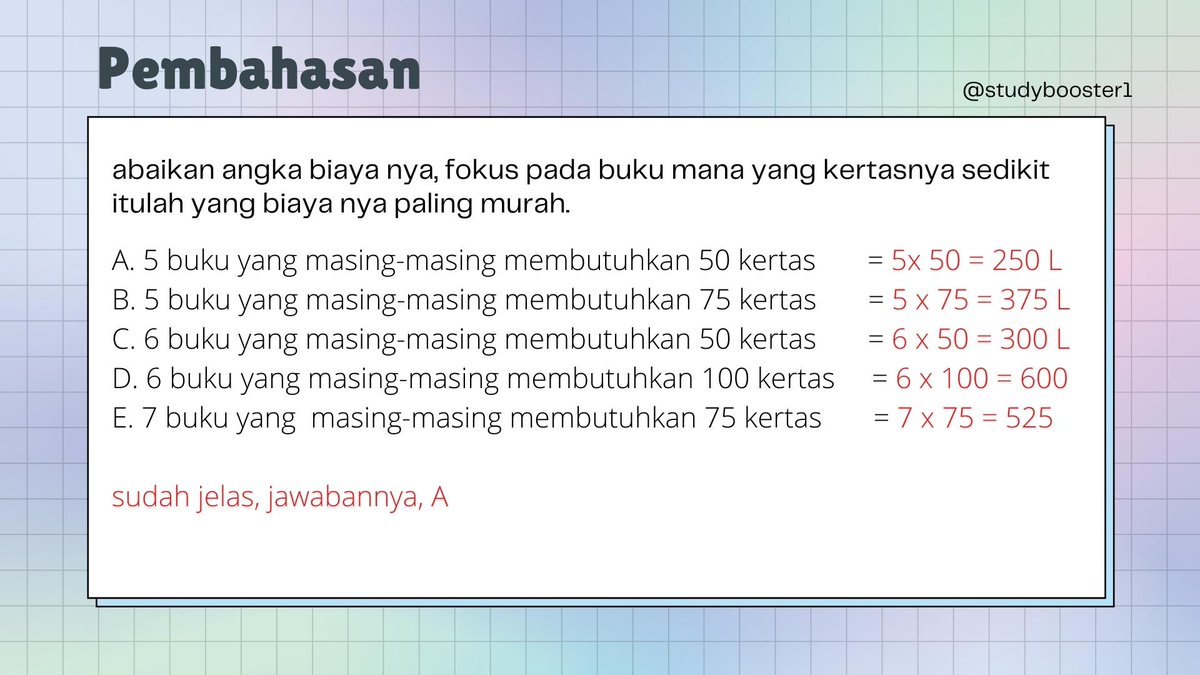 Pembahasan

@studybooster1

abaikan angka biaya nya, fokus pada buku mana yang kertasnya sedikit itulah yang biaya nya paling murah.

A. 5 buku yang masing-masing membutuhkan 50 kertas = 5x 50 = 250 L
B. 5 buku yang masing-masing membutuhkan 75 kertas = 5 x 75 = 375 L
C. 6 buku yang masing-masing membutuhkan 50 kertas = 6 x 50 = 300 L
D. 6 buku yang masing-masing membutuhkan 100 kertas = 6 x 100 = 600
E. 7 buku yang masing-masing membutuhkan 75 kertas = 7 x 75 = 525

sudah jelas, jawabannya, A